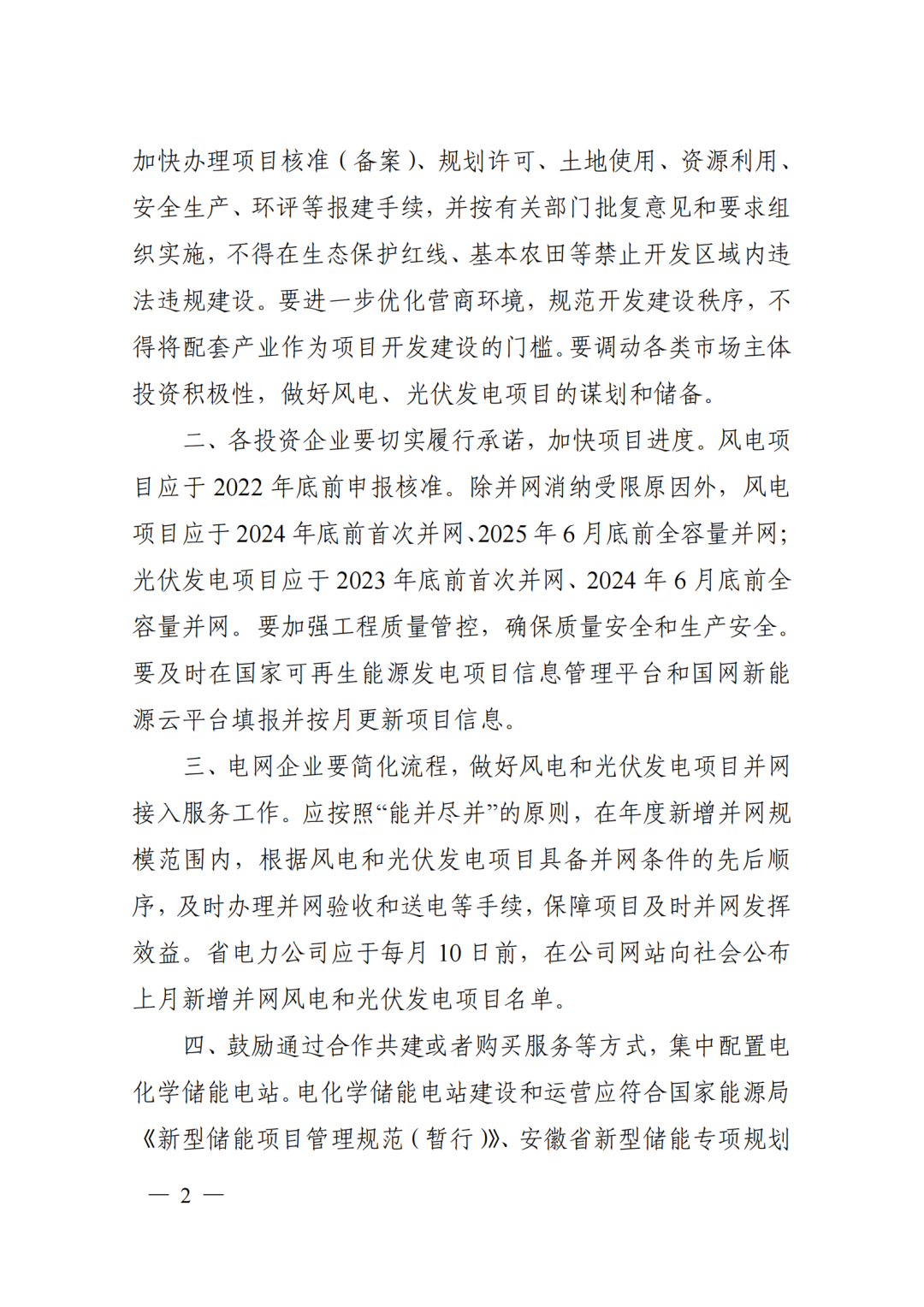 加快办理项目核准（备案）、规划许可、土地使用、资源利用、安全生产、环评等报建手续，并按有关部门批复意见和要求组织实施，不得在生态保护红线、基本农田等禁止开发区域内违法违规建设。要进一步优化营商环境，规范开发建设秩序，不得将配套产业作为项目开发建设的门槛。要调动各类市场主体投资积极性，做好风电、光伏发电项目的谋划和储备。

二、各投资企业要切实履行承诺，加快项目进度。风电项目应于2022年底前申报核准。除并网消纳受限原因外，风电项目应于2024年底前首次并网、2025年6月底前全容量并网；光伏发电项目应于2023年底前首次并网、2024年6月底前全容量并网。要加强工程质量管控，确保质量安全和生产安全。要及时在国家可再生能源发电项目信息管理平台和国网新能源云平台填报并按月更新项目信息。

三、电网企业要简化流程，做好风电和光伏发电项目并网接入服务工作。应按照“能并尽并”的原则，在年度新增并网规模范围内，根据风电和光伏发电项目具备并网条件的先后顺序，及时办理并网验收和送电等手续，保障项目及时并网发挥效益。省电力公司应于每月10日前，在公司网站向社会公布上月新增并网风电和光伏发电项目名单。

四、鼓励通过合作共建或者购买服务等方式，集中配置电化学储能电站。电化学储能电站建设和运营应符合国家能源局《新型储能项目管理规范（暂行）》、安徽省新型储能专项规划

— 2 —